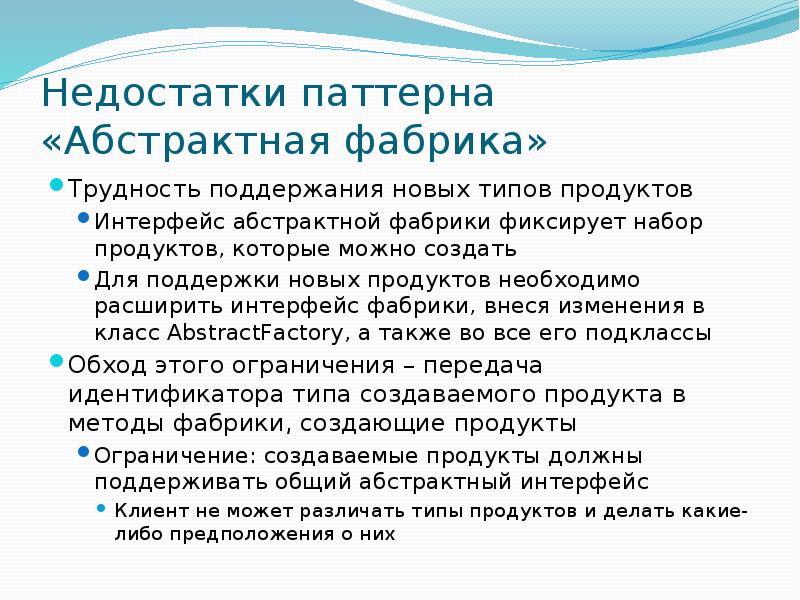 Недостатки паттерна «Абстрактная фабрика»

Трудность поддержания новых типов продуктов

Интерфейс абстрактной фабрики фиксирует набор продуктов, которые можно создать

Для поддержки новых продуктов необходимо расширить интерфейс фабрики, внеся изменения в класс AbstractFactory, а также во все его подклассы

Обход этого ограничения – передача идентификатора типа создаваемого продукта в методы фабрики, создающие продукты

Ограничение: создаваемые продукты должны поддерживать общий абстрактный интерфейс

Клиент не может различать типы продуктов и делать какие-либо предположения о них